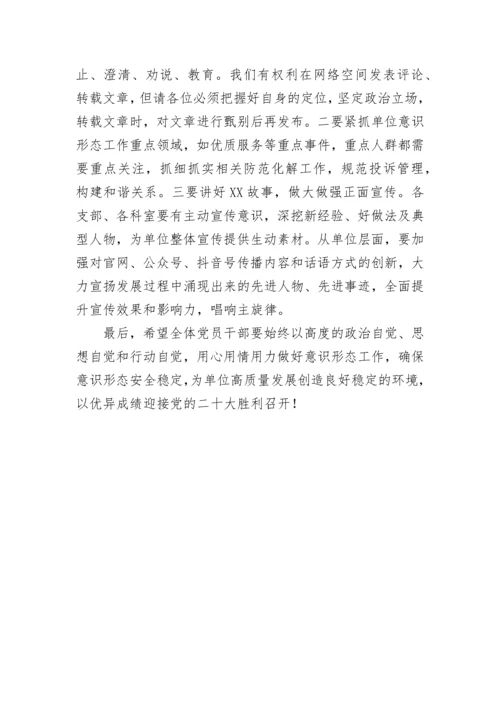 止、澄清、劝说、教育。我们有权利在网络空间发表评论、转载文章，但请各位必须把握好自身的定位，坚定政治立场，转载文章时，对文章进行甄别后再发布。二要紧抓单位意识形态工作重点领域，如优质服务等重点事件，重点人群都需要重点关注，抓细抓实相关防范化解工作，规范投诉管理，构建和谐关系。三要讲好XX故事，做大做强正面宣传。各支部、各科室要有主动宣传意识，深挖新经验、好做法及典型人物，为单位整体宣传提供生动素材。从单位层面，要加强对官网、公众号、抖音号传播内容和话语方式的创新，大力宣扬发展过程中涌现出来的先进人物、先进事迹，全面提升宣传效果和影响力，唱响主旋律。

最后，希望全体党员干部要始终以高度的政治自觉、思想自觉和行动自觉，用心用情用力做好意识形态工作，确保意识形态安全稳定，为单位高质量发展创造良好稳定的环境，以优异成绩迎接党的二十大胜利召开！